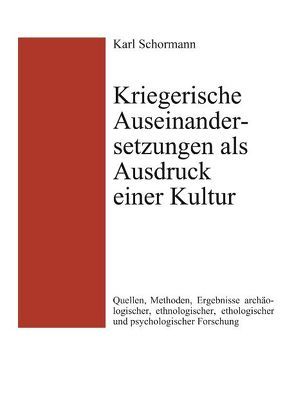 Karl Schormann

Kriegerische Auseinandersetzungen als Ausdruck einer Kultur

Quellen, Methoden, Ergebnisse archäologischer, ethnologischer, ethologischer und psychologischer Forschung